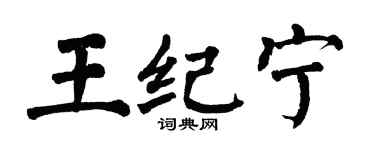 王纪宁

词典网